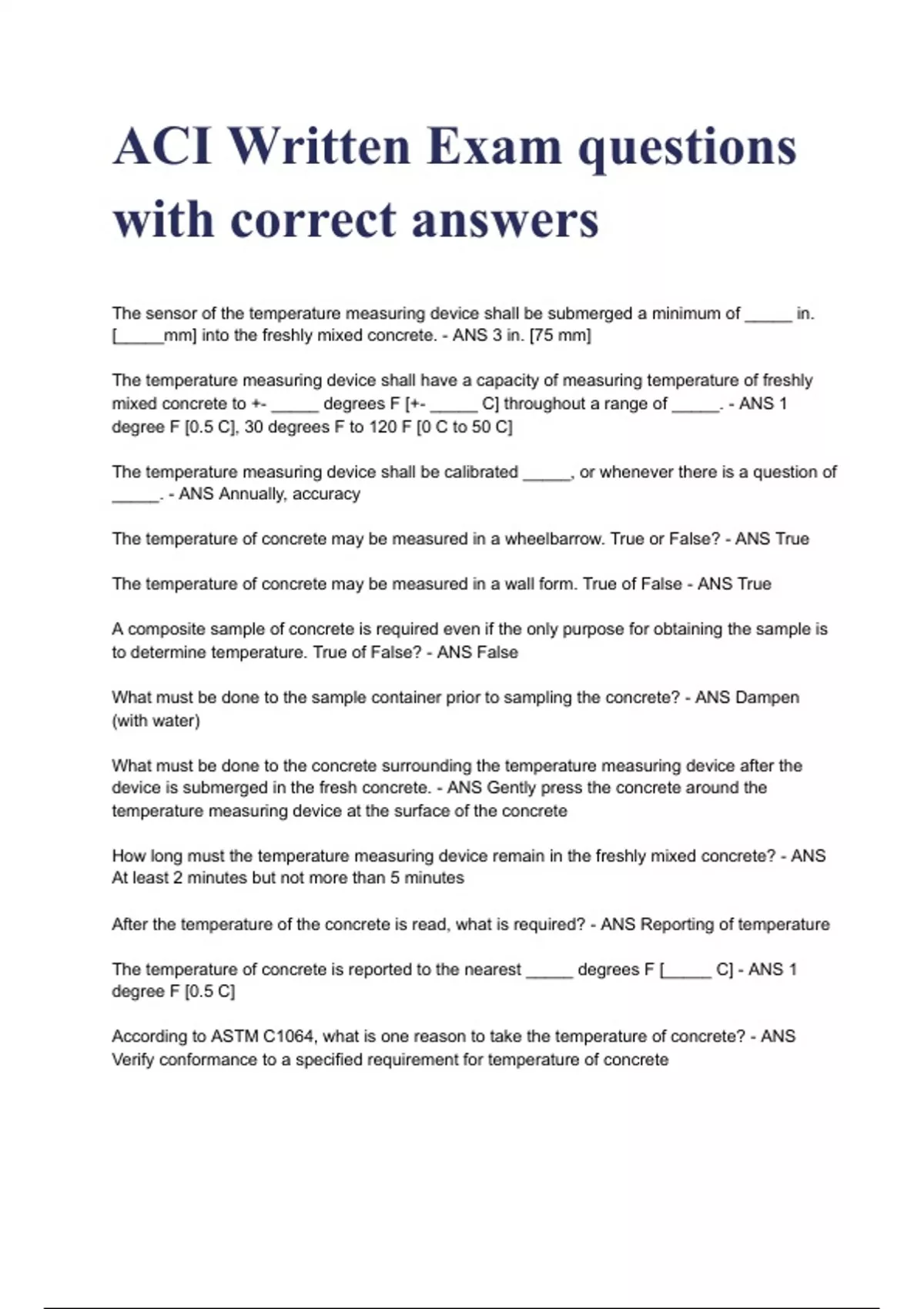 ACI Written Exam questions with correct answers

The sensor of the temperature measuring device shall be submerged a minimum of _____ in. [_____mm] into the freshly mixed concrete. - ANS 3 in. [75 mm]

The temperature measuring device shall have a capacity of measuring temperature of freshly mixed concrete to +- _____ degrees F [+- _____ C] throughout a range of _____. - ANS 1 degree F [0.5 C], 30 degrees F to 120 F [0 C to 50 C]

The temperature measuring device shall be calibrated _____, or whenever there is a question of _____. - ANS Annually, accuracy

The temperature of concrete may be measured in a wheelbarrow. True or False? - ANS True

The temperature of concrete may be measured in a wall form. True of False - ANS True

A composite sample of concrete is required even if the only purpose for obtaining the sample is to determine temperature. True of False? - ANS False

What must be done to the sample container prior to sampling the concrete? - ANS Dampen (with water)

What must be done to the concrete surrounding the temperature measuring device after the device is submerged in the fresh concrete. - ANS Gently press the concrete around the temperature measuring device at the surface of the concrete

How long must the temperature measuring device remain in the freshly mixed concrete? - ANS At least 2 minutes but not more than 5 minutes

After the temperature of the concrete is read, what is required? - ANS Reporting of temperature

The temperature of concrete is reported to the nearest _____ degrees F [_____ C] - ANS 1 degree F [0.5 C]

According to ASTM C1064, what is one reason to take the temperature of concrete? - ANS Verify conformance to a specified requirement for temperature of concrete